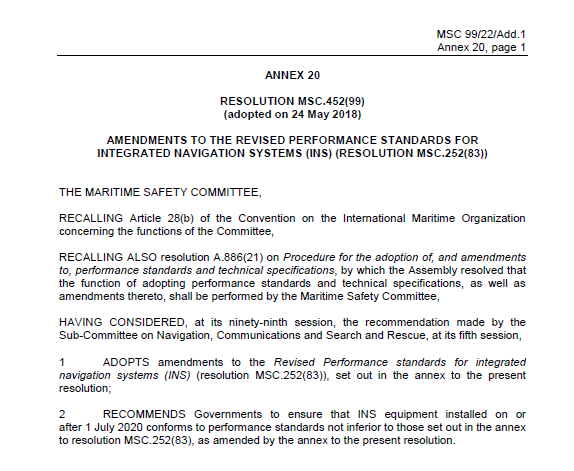 MSC 99/22/Add.1
Annex 20, page 1

ANNEX 20

RESOLUTION MSC.452(99)
(adopted on 24 May 2018)

AMENDMENTS TO THE REVISED PERFORMANCE STANDARDS FOR INTEGRATED NAVIGATION SYSTEMS (INS) (RESOLUTION MSC.252(83))

THE MARITIME SAFETY COMMITTEE,

RECALLING Article 28(b) of the Convention on the International Maritime Organization concerning the functions of the Committee,

RECALLING ALSO resolution A.886(21) on Procedure for the adoption of, and amendments to, performance standards and technical specifications, by which the Assembly resolved that the function of adopting performance standards and technical specifications, as well as amendments thereto, shall be performed by the Maritime Safety Committee,

HAVING CONSIDERED, at its ninety-ninth session, the recommendation made by the Sub-Committee on Navigation, Communications and Search and Rescue, at its fifth session,

1 ADOPTS amendments to the Revised Performance standards for integrated navigation systems (INS) (resolution MSC.252(83)), set out in the annex to the present resolution;

2 RECOMMENDS Governments to ensure that INS equipment installed on or after 1 July 2020 conforms to performance standards not inferior to those set out in the annex to resolution MSC.252(83), as amended by the annex to the present resolution.